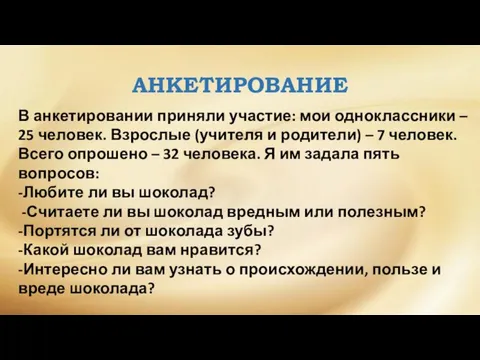 АНКЕТИРОВАНИЕ

В анкетировании приняли участие: мои одноклассники – 25 человек. Взрослые (учителя и родители) – 7 человек. Всего опрошено – 32 человека. Я им задала пять вопросов:
-Любите ли вы шоколад?
-Считаете ли вы шоколад вредным или полезным?
-Портятся ли от шоколада зубы?
-Какой шоколад вам нравится?
-Интересно ли вам узнать о происхождении, пользе и вреде шоколада?